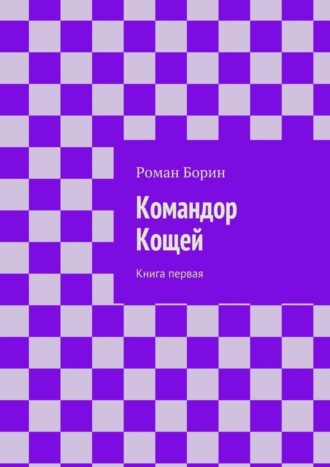 Роман Борин

Командор Кощей

Книга первая